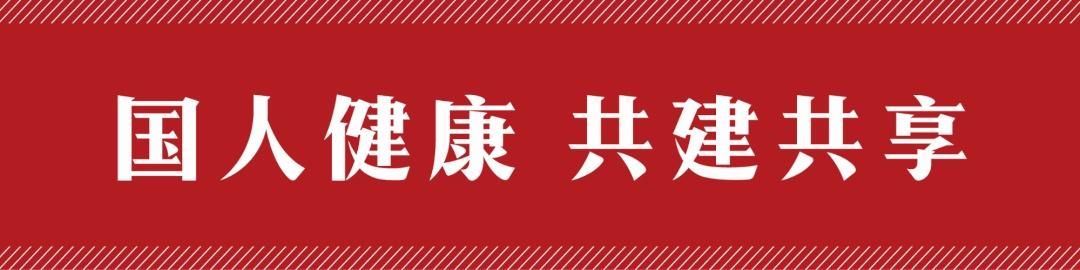 国人健康 共建共享